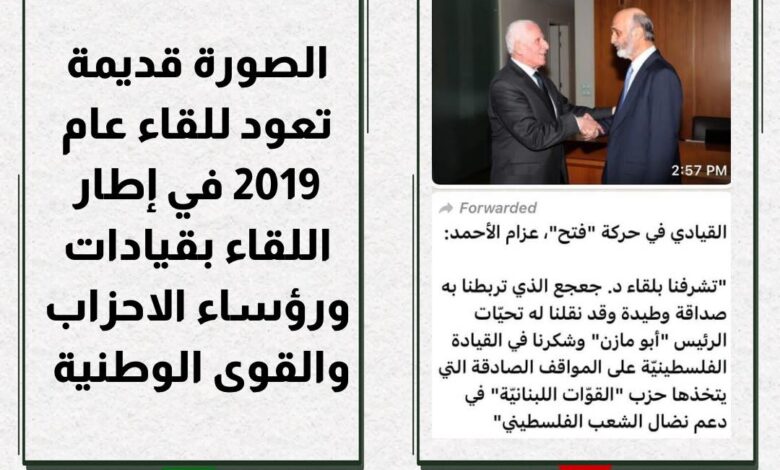 2:57 PM

Forwarded

القيادي في حركة "فتح"، عزام الأحمد:

"تشرفنا بلقاء د. جعجع الذي تربطنا به صداقة وطيدة وقد نقلنا له تحيّات الرئيس "أبو مازن" وشكرنا في القيادة الفلسطينيّة على المواقف الصادقة التي يتخذها حزب "القوّات اللبنانيّة" في دعم نضال الشعب الفلسطيني"

الصورة قديمة تعود للقاء عام 2019 في إطار اللقاء بقيادات ورؤساء الاحزاب والقوى الوطنية